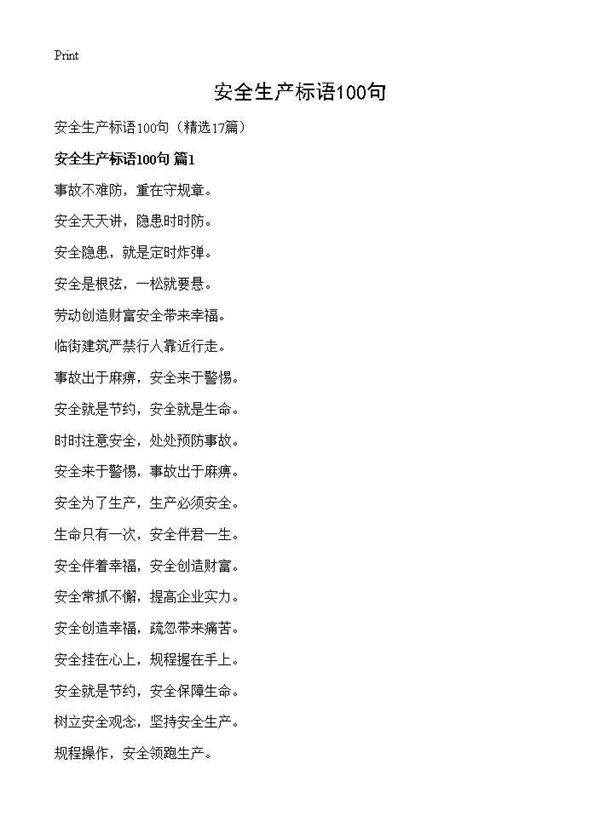 Print

安全生产标语100句

安全生产标语100句（精选17篇）

安全生产标语100句 篇1

事故不难防，重在守规章。

安全天天讲，隐患时时防。

安全隐患，就是定时炸弹。

安全是根弦，一松就要悬。

劳动创造财富安全带来幸福。

临街建筑严禁行人靠近行走。

事故出于麻痹，安全来于警惕。

安全就是节约，安全就是生命。

时时注意安全，处处预防事故。

安全来于警惕，事故出于麻痹。

安全为了生产，生产必须安全。

生命只有一次，安全伴君一生。

安全伴着幸福，安全创造财富。

安全常抓不懈，提高企业实力。

安全创造幸福，疏忽带来痛苦。

安全挂在心上，规程握在手上。

安全就是节约，安全保障生命。

树立安全观念，坚持安全生产。

规程操作，安全领跑生产。